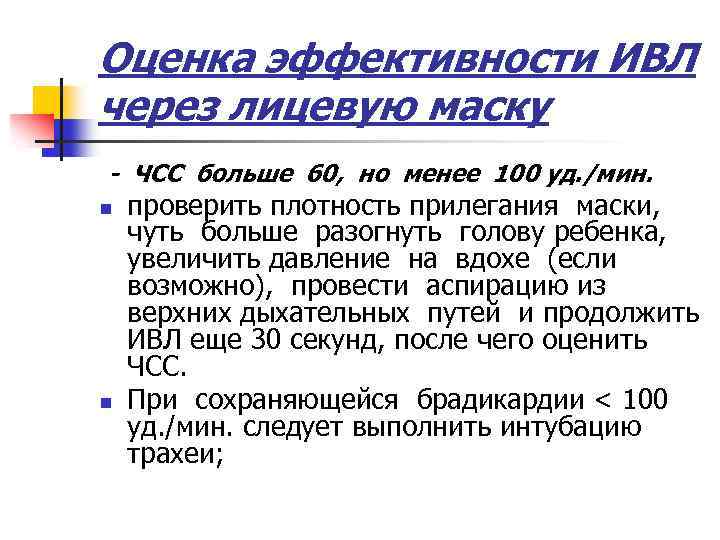 Оценка эффективности ИВЛ через лицевую маску

- ЧСС больше 60, но менее 100 уд./мин.

проверить плотность прилегания маски, чуть больше разогнуть голову ребенка, увеличить давление на вдохе (если возможно), провести аспирацию из верхних дыхательных путей и продолжить ИВЛ еще 30 секунд, после чего оценить ЧСС.

При сохраняющейся брадикардии < 100 уд./мин. следует выполнить интубацию трахеи;